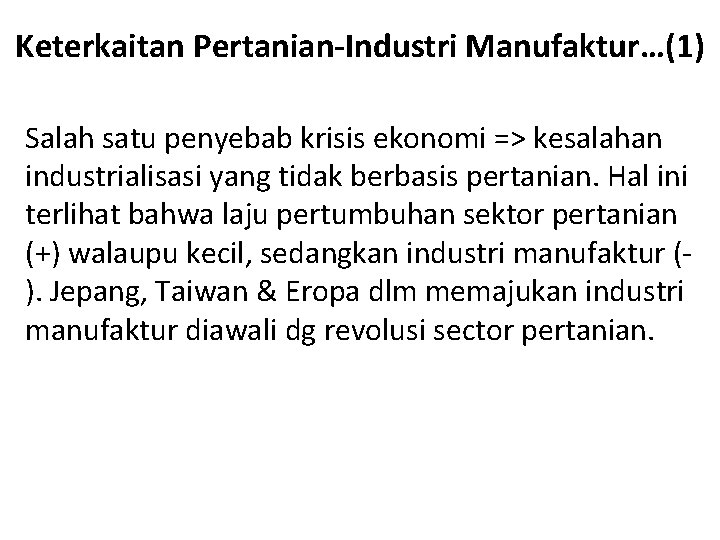 Keterkaitan Pertanian-Industri Manufaktur…(1)

Salah satu penyebab krisis ekonomi => kesalahan industrialisasi yang tidak berbasis pertanian. Hal ini terlihat bahwa laju pertumbuhan sektor pertanian (+) walaupu kecil, sedangkan industri manufaktur (-). Jepang, Taiwan & Eropa dlm memajukan industri manufaktur diawali dg revolusi sector pertanian.